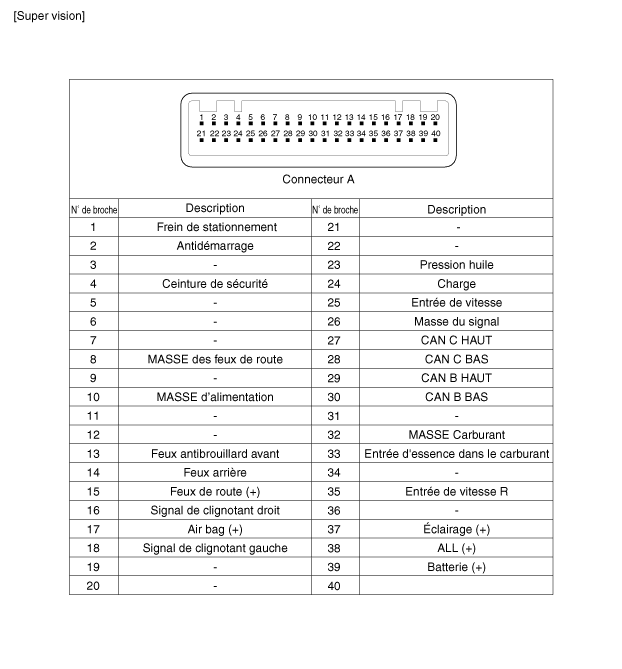 [Super vision]

1 2 3 4 5 6 7 8 9 10 11 12 13 14 15 16 17 18 19 20
21 22 23 24 25 26 27 28 29 30 31 32 33 34 35 36 37 38 39 40

Connecteur A

| N° de broche | Description | N° de broche | Description |
|---|---|---|---|
| 1 | Frein de stationnement | 21 | - |
| 2 | Antidémarrage | 22 | - |
| 3 | - | 23 | Pression huile |
| 4 | Ceinture de sécurité | 24 | Charge |
| 5 | - | 25 | Entrée de vitesse |
| 6 | - | 26 | Masse du signal |
| 7 | - | 27 | CAN C HAUT |
| 8 | MASSE des feux de route | 28 | CAN C BAS |
| 9 | - | 29 | CAN B HAUT |
| 10 | MASSE d'alimentation | 30 | CAN B BAS |
| 11 | - | 31 | - |
| 12 | - | 32 | MASSE Carburant |
| 13 | Feux antibrouillard avant | 33 | Entrée d'essence dans le carburant |
| 14 | Feux arrière | 34 | - |
| 15 | Feux de route (+) | 35 | Entrée de vitesse R |
| 16 | Signal de clignotant droit | 36 | - |
| 17 | Air bag (+) | 37 | Éclairage (+) |
| 18 | Signal de clignotant gauche | 38 | ALL (+) |
| 19 | - | 39 | Batterie (+) |
| 20 | - | 40 | |